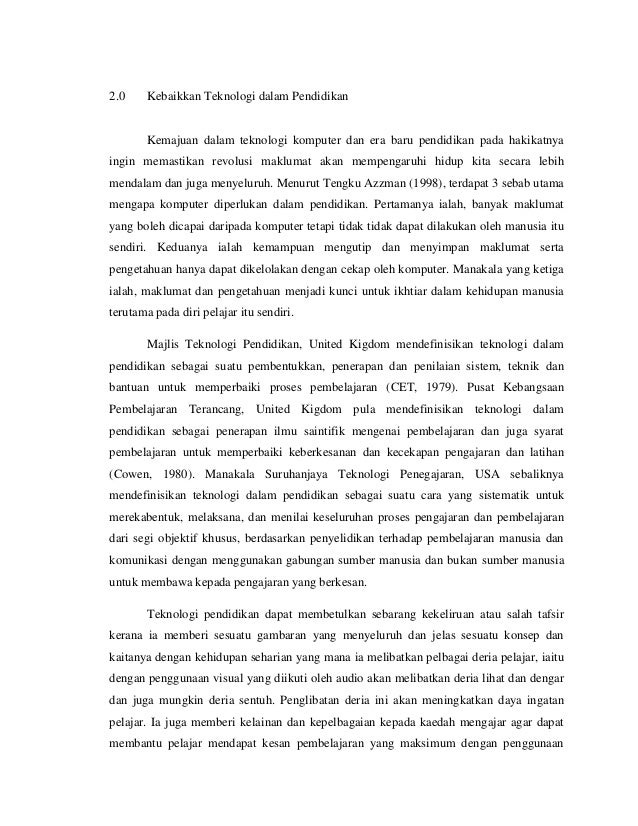 2.0 Kebaikkan Teknologi dalam Pendidikan

Kemajuan dalam teknologi komputer dan era baru pendidikan pada hakikatnya ingin memastikan revolusi maklumat akan mempengaruhi hidup kita secara lebih mendalam dan juga menyeluruh. Menurut Tengku Azzman (1998), terdapat 3 sebab utama mengapa komputer diperlukan dalam pendidikan. Pertamanya ialah, banyak maklumat yang boleh dicapai daripada komputer tetapi tidak tidak dapat dilakukan oleh manusia itu sendiri. Keduanya ialah kemampuan mengutip dan menyimpan maklumat serta pengetahuan hanya dapat dikelolakan dengan cekap oleh komputer. Manakala yang ketiga ialah, maklumat dan pengetahuan menjadi kunci untuk ikhtiar dalam kehidupan manusia terutama pada diri pelajar itu sendiri.

Majlis Teknologi Pendidikan, United Kigdom mendefinisikan teknologi dalam pendidikan sebagai suatu pembentukkan, penerapan dan penilaian sistem, teknik dan bantuan untuk memperbaiki proses pembelajaran (CET, 1979). Pusat Kebangsaan Pembelajaran Terancang, United Kigdom pula mendefinisikan teknologi dalam pendidikan sebagai penerapan ilmu saintifik mengenai pembelajaran dan juga syarat pembelajaran untuk memperbaiki keberkesanan dan kecekapan pengajaran dan latihan (Cowen, 1980). Manakala Suruhanjaya Teknologi Penegajaran, USA sebaliknya mendefinisikan teknologi dalam pendidikan sebagai suatu cara yang sistematik untuk merekabentuk, melaksana, dan menilai keseluruhan proses pengajaran dan pembelajaran dari segi objektif khusus, berdasarkan penyelidikan terhadap pembelajaran manusia dan komunikasi dengan menggunakan gabungan sumber manusia dan bukan sumber manusia untuk membawa kepada pengajaran yang berkesan.

Teknologi pendidikan dapat membetulkan sebarang kekeliruan atau salah tafsir kerana ia memberi sesuatu gambaran yang menyeluruh dan jelas sesuatu konsep dan kaitanya dengan kehidupan seharian yang mana ia melibatkan pelbagai deria pelajar, iaitu dengan penggunaan visual yang diikuti oleh audio akan melibatkan deria lihat dan dengar dan juga mungkin deria sentuh. Penglibatan deria ini akan meningkatkan daya ingatan pelajar. Ia juga memberi kelainan dan kepelbagaian kepada kaedah mengajar agar dapat membantu pelajar mendapat kesan pembelajaran yang maksimum dengan penggunaan